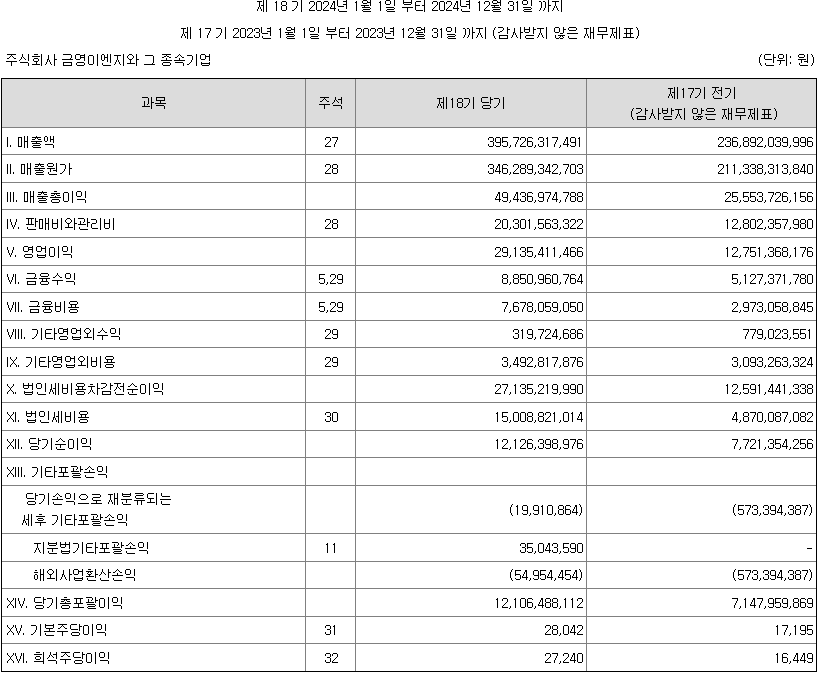 제 18 기 2024년 1월 1일 부터 2024년 12월 31일 까지

제 17 기 2023년 1월 1일 부터 2023년 12월 31일 까지 (감사받지 않은 재무제표)

주식회사 금영이엔지와 그 종속기업

(단위: 원)

| 과목 | 주석 | 제18기 당기 | 제17기 전기 (감사받지 않은 재무제표) |
|---|---|---|---|
| I. 매출액 | 27 | 395,726,317,491 | 236,892,039,996 |
| II. 매출원가 | 28 | 346,289,342,703 | 211,338,313,840 |
| III. 매출총이익 | | 49,436,974,788 | 25,553,726,156 |
| IV. 판매비와관리비 | 28 | 20,301,563,322 | 12,802,357,980 |
| V. 영업이익 | | 29,135,411,466 | 12,751,368,176 |
| VI. 금융수익 | 5,29 | 8,850,960,764 | 5,127,371,780 |
| VII. 금융비용 | 5,29 | 7,678,059,050 | 2,973,058,845 |
| VIII. 기타영업외수익 | 29 | 319,724,686 | 779,023,551 |
| IX. 기타영업외비용 | 29 | 3,492,817,876 | 3,093,263,324 |
| X. 법인세비용차감전순이익 | | 27,135,219,990 | 12,591,441,338 |
| XI. 법인세비용 | 30 | 15,008,821,014 | 4,870,087,082 |
| XII. 당기순이익 | | 12,126,398,976 | 7,721,354,256 |
| XIII. 기타포괄손익 | | | |
| 당기손익으로 재분류되는 세후 기타포괄손익 | | (19,910,864) | (573,394,387) |
| 지분법기타포괄손익 | 11 | 35,043,590 | - |
| 해외사업환산손익 | | (54,954,454) | (573,394,387) |
| XIV. 당기총포괄이익 | | 12,106,488,112 | 7,147,959,869 |
| XV. 기본주당이익 | 31 | 28,042 | 17,195 |
| XVI. 희석주당이익 | 32 | 27,240 | 16,449 |